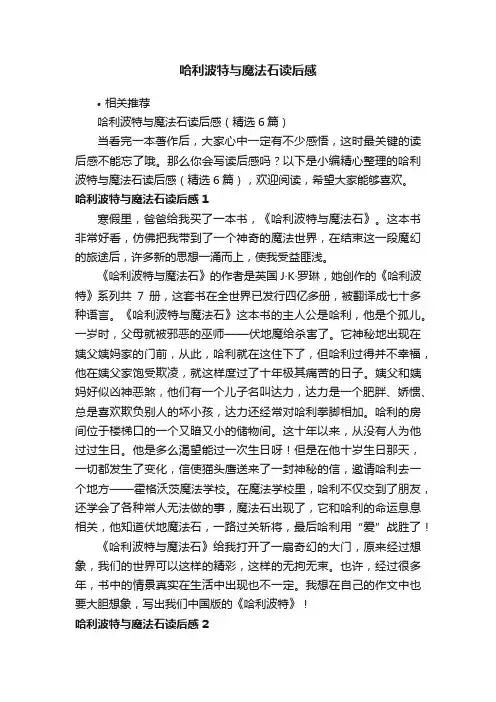 哈利波特与魔法石读后感

• 相关推荐

哈利波特与魔法石读后感（精选 6 篇）

当看完一本著作后，大家心中一定有不少感悟，这时最关键的读后感不能忘了哦。那么你会写读后感吗？以下是小编精心整理的哈利波特与魔法石读后感（精选 6 篇），欢迎阅读，希望大家能够喜欢。

哈利波特与魔法石读后感 1

寒假里，爸爸给我买了一本书，《哈利波特与魔法石》。这本书非常好看，仿佛把我带到了一个神奇的魔法世界，在结束这一段魔幻的旅途后，许多新的思想一涌而上，使我受益匪浅。

《哈利波特与魔法石》的作者是英国 J·K·罗琳，她创作的《哈利波特》系列共 7 册，这套书在全世界已发行四亿多册，被翻译成七十多种语言。《哈利波特与魔法石》这本书的主人公是哈利，他是个孤儿。一岁时，父母就被邪恶的巫师——伏地魔给杀害了。它神秘地出现在姨父姨妈家的门前，从此，哈利就在这住下了，但哈利过得并不幸福，他在姨父家饱受欺凌，就这样度过了十年极其痛苦的日子。姨父和姨妈好似凶神恶煞，他们有一个儿子名叫达力，达力是一个肥胖、娇惯、总是喜欢欺负别人的坏小孩，达力还经常对哈利拳脚相加。哈利的房间位于楼梯口的一个又暗又小的储物间。这十年以来，从没有人为他过过生日。他是多么渴望能过一次生日呀！但是在他十岁生日那天，一切都发生了变化，信使猫头鹰送来了一封神秘的信，邀请哈利去一个地方——霍格沃茨魔法学校。在魔法学校里，哈利不仅交到了朋友，还学会了各种常人无法做的事，魔法石出现了，它和哈利的命运息息相关，他知道伏地魔法石，一路过关斩将，最后哈利用“爱”战胜了！

《哈利波特与魔法石》给我打开了一扇奇幻的大门，原来经过想象，我们的世界可以这样的精彩，这样的无拘无束。也许，经过很多年，书中的情景真实在生活中出现也不一定。我想在自己的作文中也要大胆想象，写出我们中国版的《哈利波特》！

哈利波特与魔法石读后感 2